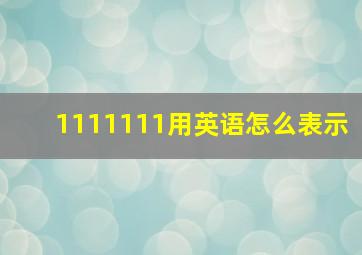 1111111用英语怎么表示